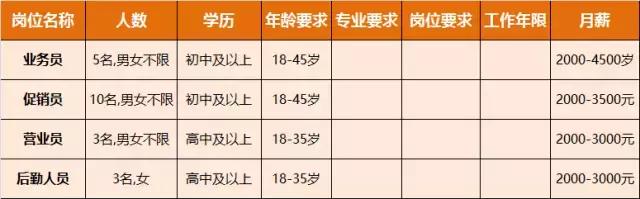 | 岗位名称 | 人数 | 学历 | 年龄要求 | 专业要求 | 岗位要求 | 工作年限 | 月薪 |
|---|---|---|---|---|---|---|---|
| 业务员 | 5名,男女不限 | 初中及以上 | 18-45岁 | | | | 2000-4500岁 |
| 促销员 | 10名,男女不限 | 初中及以上 | 18-45岁 | | | | 2000-3500元 |
| 营业员 | 3名,男女不限 | 高中及以上 | 18-35岁 | | | | 2000-3000元 |
| 后勤人员 | 3名,女 | 高中及以上 | 18-35岁 | | | | 2000-3000元 |